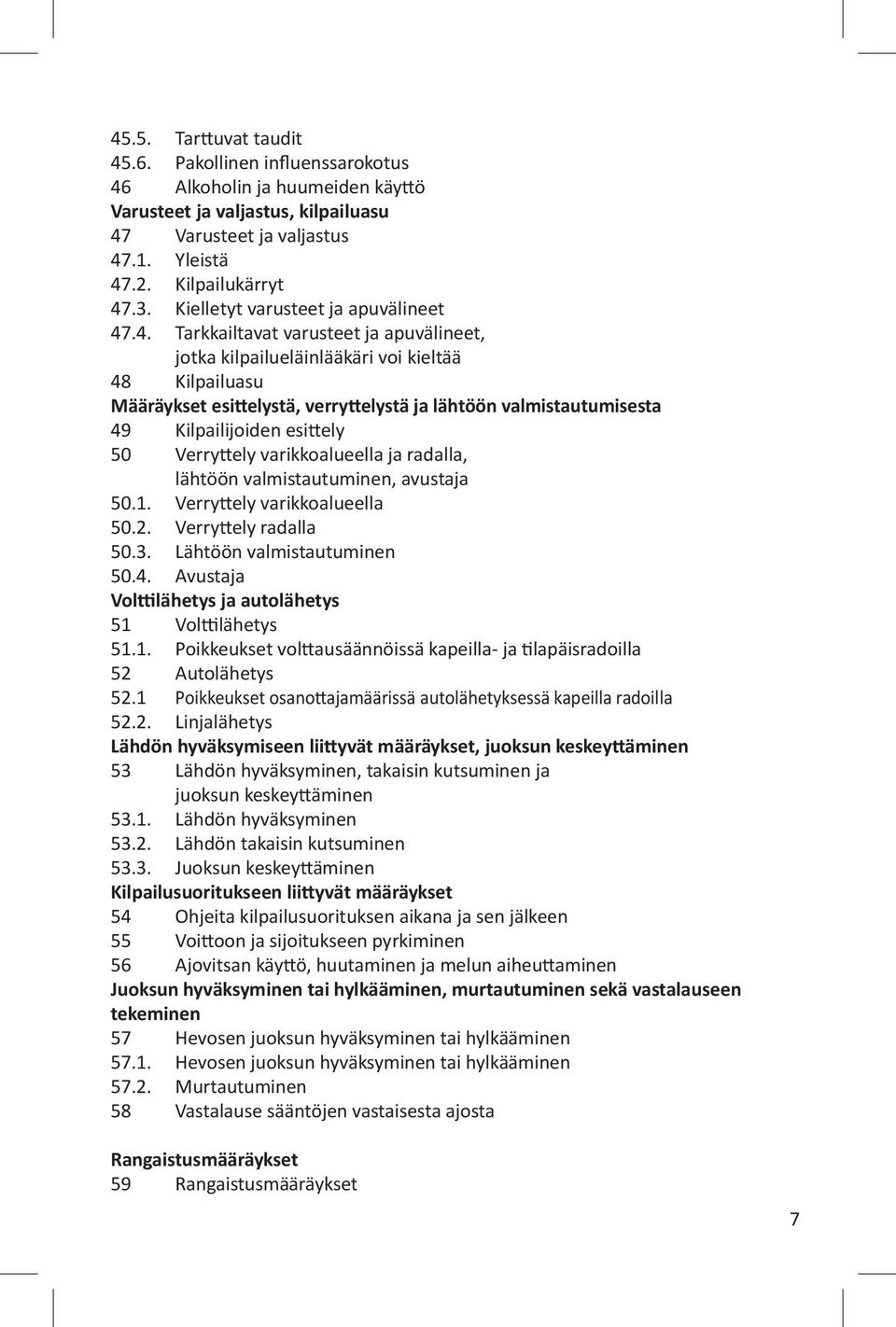 45.5. Tarttuvat taudit
45.6. Pakollinen influenssarokotus
46 Alkoholin ja huumeiden käyttö
Varusteet ja valjastus, kilpailuasu
47 Varusteet ja valjastus
47.1. Yleistä
47.2. Kilpailukärryt
47.3. Kielletyt varusteet ja apuvälineet
47.4. Tarkkailtavat varusteet ja apuvälineet, jotka kilpailueläinlääkäri voi kieltää
48 Kilpailuasu
Määräykset esittelystä, verryttelystä ja lähtöön valmistautumisesta
49 Kilpailijoiden esittely
50 Verryttely varikkoalueella ja radalla, lähtöön valmistautuminen, avustaja
50.1. Verryttely varikkoalueella
50.2. Verryttely radalla
50.3. Lähtöön valmistautuminen
50.4. Avustaja
Volttilähetys ja autolähetys
51 Volttilähetys
51.1. Poikkeukset volttausäännöissä kapeilla- ja tilapäisradoilla
52 Autolähetys
52.1 Poikkeukset osanottajamäärissä autolähetyksessä kapeilla radoilla
52.2. Linjalähetys
Lähdön hyväksymiseen liittyvät määräykset, juoksun keskeyttäminen
53 Lähdön hyväksyminen, takaisin kutsuminen ja juoksun keskeyttäminen
53.1. Lähdön hyväksyminen
53.2. Lähdön takaisin kutsuminen
53.3. Juoksun keskeyttäminen
Kilpailusuoritukseen liittyvät määräykset
54 Ohjeita kilpailusuorituksen aikana ja sen jälkeen
55 Voittoon ja sijoitukseen pyrkiminen
56 Ajovitsan käyttö, huutaminen ja melun aiheuttaminen
Juoksun hyväksyminen tai hylkääminen, murtautuminen sekä vastalauseen tekeminen
57 Hevosen juoksun hyväksyminen tai hylkääminen
57.1. Hevosen juoksun hyväksyminen tai hylkääminen
57.2. Murtautuminen
58 Vastalause sääntöjen vastaisesta ajosta

Rangaistusmääräykset
59 Rangaistusmääräykset

7